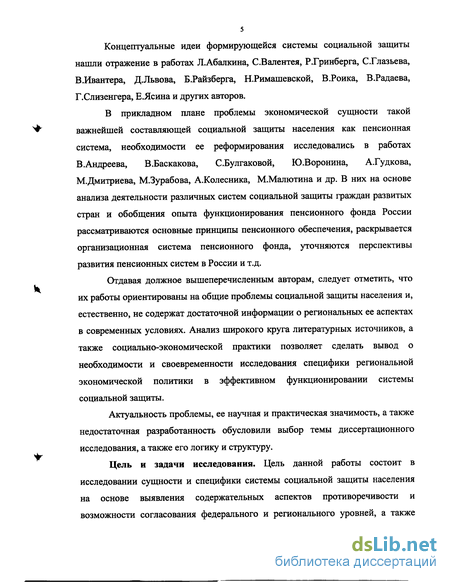 5

Концептуальные идеи формирующейся системы социальной защиты нашли отражение в работах Л.Абалкина, С.Валентея, Р.Гринберга, С.Глазьева, В.Ивантера, Д.Львова, Б.Райзберга, Н.Римашевской, В.Роика, В.Радаева, Г.Слизенгера, Е.Ясина и других авторов.

В прикладном плане проблемы экономической сущности такой важнейшей составляющей социальной защиты населения как пенсионная система, необходимости ее реформирования исследовались в работах В.Андреева, В.Баскакова, С.Булгаковой, Ю.Воронина, А.Гудкова, М.Дмитриева, М.Зурабова, А.Колесника, М.Малютина и др. В них на основе анализа деятельности различных систем социальной защиты граждан развитых стран и обобщения опыта функционирования пенсионного фонда России рассматриваются основные принципы пенсионного обеспечения, раскрывается организационная система пенсионного фонда, уточняются перспективы развития пенсионных систем в России и т.д.

Отдавая должное вышеперечисленным авторам, следует отметить, что их работы ориентированы на общие проблемы социальной защиты населения и, естественно, не содержат достаточной информации о региональных ее аспектах в современных условиях. Анализ широкого круга литературных источников, а также социально-экономической практики позволяет сделать вывод о необходимости и своевременности исследования специфики региональной экономической политики в эффективном функционировании системы социальной защиты.

Актуальность проблемы, ее научная и практическая значимость, а также недостаточная разработанность обусловили выбор темы диссертационного исследования, а также его логику и структуру.

Цель и задачи исследования. Цель данной работы состоит в исследовании сущности и специфики системы социальной защиты населения на основе выявления содержательных аспектов противоречивости и возможности согласования федерального и регионального уровней, а также

dsLib.net
библиотека диссертаций